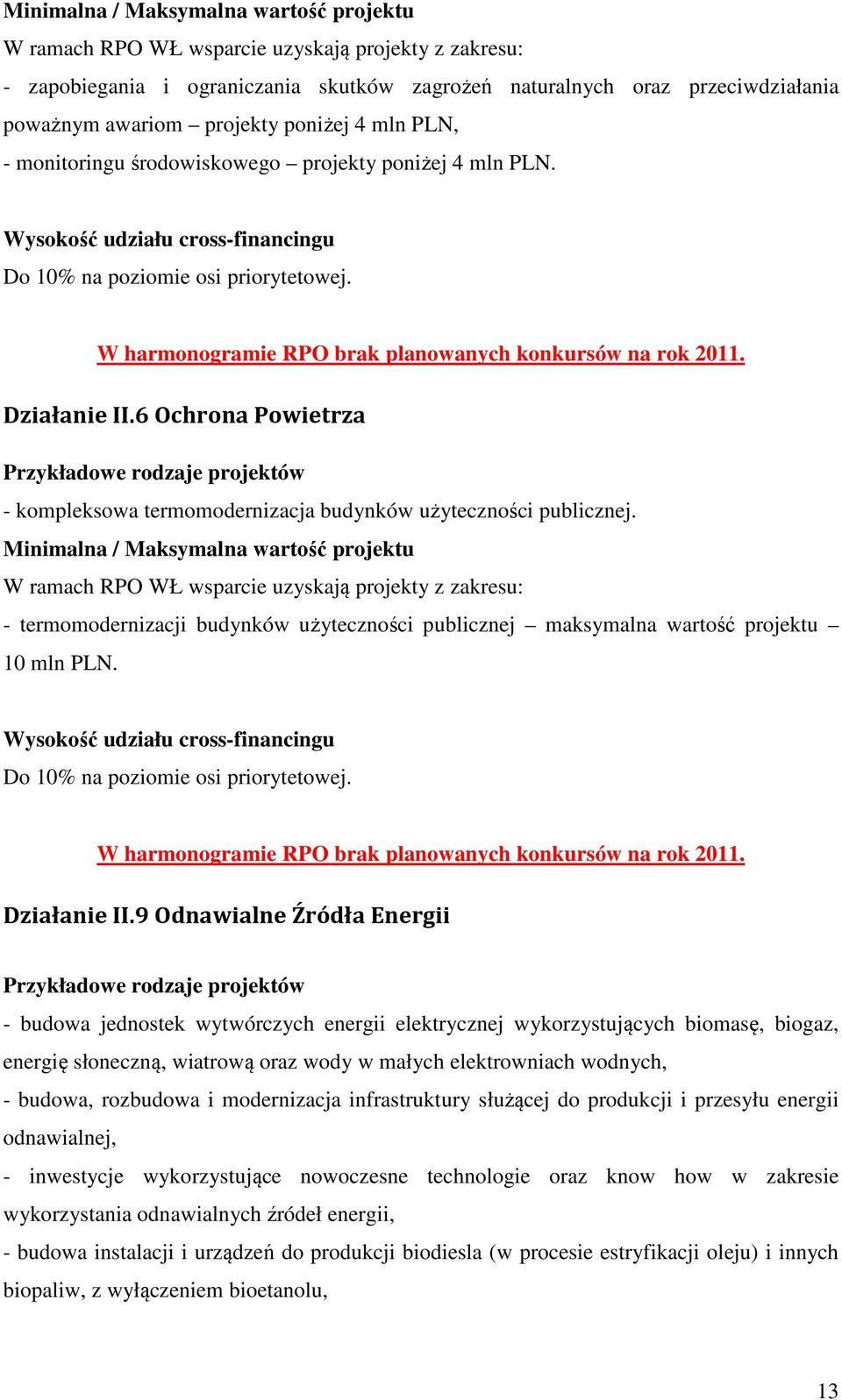 Minimalna / Maksymalna wartość projektu
W ramach RPO WŁ wsparcie uzyskają projekty z zakresu:
- zapobiegania i ograniczania skutków zagrożeń naturalnych oraz przeciwdziałania poważnym awariom – projekty poniżej 4 mln PLN,
- monitoringu środowiskowego – projekty poniżej 4 mln PLN.

Wysokość udziału cross-financingu
Do 10% na poziomie osi priorytetowej.

W harmonogramie RPO brak planowanych konkursów na rok 2011.

Działanie II.6 Ochrona Powietrza

Przykładowe rodzaje projektów
- kompleksowa termomodernizacja budynków użyteczności publicznej.
Minimalna / Maksymalna wartość projektu
W ramach RPO WŁ wsparcie uzyskają projekty z zakresu:
- termomodernizacji budynków użyteczności publicznej – maksymalna wartość projektu – 10 mln PLN.

Wysokość udziału cross-financingu
Do 10% na poziomie osi priorytetowej.

W harmonogramie RPO brak planowanych konkursów na rok 2011.

Działanie II.9 Odnawialne Źródła Energii

Przykładowe rodzaje projektów
- budowa jednostek wytwórczych energii elektrycznej wykorzystujących biomasę, biogaz, energię słoneczną, wiatrową oraz wody w małych elektrowniach wodnych,
- budowa, rozbudowa i modernizacja infrastruktury służącej do produkcji i przesyłu energii odnawialnej,
- inwestycje wykorzystujące nowoczesne technologie oraz know how w zakresie wykorzystania odnawialnych źródeł energii,
- budowa instalacji i urządzeń do produkcji biodiesla (w procesie estryfikacji oleju) i innych biopaliw, z wyłączeniem bioetanolu,

13